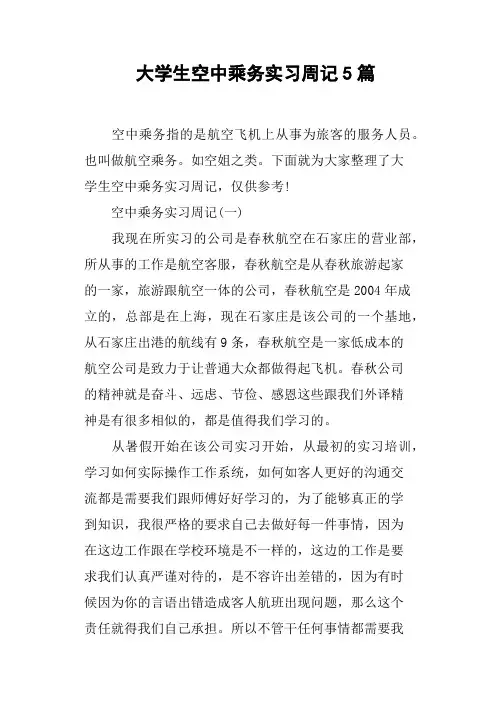 大学生空中乘务实习周记5篇

空中乘务指的是航空飞机上从事为旅客的服务人员。也叫做航空乘务。如空姐之类。下面就为大家整理了大学生空中乘务实习周记，仅供参考!

空中乘务实习周记(一)

我现在所实习的公司是春秋航空在石家庄的营业部，所从事的工作是航空客服，春秋航空是从春秋旅游起家的一家，旅游跟航空一体的公司，春秋航空是2004年成立的，总部是在上海，现在石家庄是该公司的一个基地，从石家庄出港的航线有9条，春秋航空是一家低成本的航空公司是致力于让普通大众都做得起飞机。春秋公司的精神就是奋斗、远虑、节俭、感恩这些跟我们外译精神是有很多相似的，都是值得我们学习的。

从暑假开始在该公司实习开始，从最初的实习培训，学习如何实际操作工作系统，如何如客人更好的沟通交流都是需要我们跟师傅好好学习的，为了能够真正的学到知识，我很严格的要求自己去做好每一件事情，因为在这边工作跟在学校环境是不一样的，这边的工作是要求我们认真严谨对待的，是不容许出差错的，因为有时候因为你的言语出错造成客人航班出现问题，那么这个责任就得我们自己承担。所以不管干任何事情都需要我